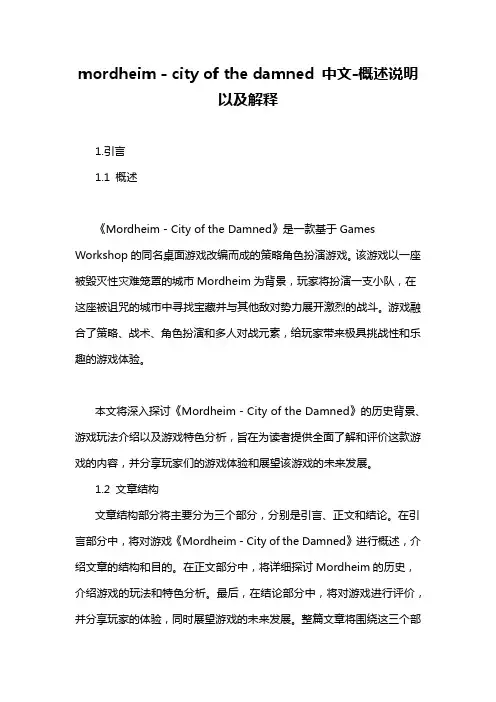 mordheim - city of the damned 中文-概述说明以及解释

1.引言

1.1 概述

《Mordheim - City of the Damned》是一款基于 Games Workshop 的同名桌面游戏改编而成的策略角色扮演游戏。该游戏以一座被毁灭性灾难笼罩的城市 Mordheim 为背景，玩家将扮演一支小队，在这座被诅咒的城市中寻找宝藏并与其他敌对势力展开激烈的战斗。游戏融合了策略、战术、角色扮演和多人对战元素，给玩家带来极具挑战性和乐趣的游戏体验。

本文将深入探讨《Mordheim - City of the Damned》的历史背景、游戏玩法介绍以及游戏特色分析，旨在为读者提供全面了解和评价这款游戏的内容，并分享玩家们的游戏体验和展望该游戏的未来发展。

1.2 文章结构

文章结构部分将主要分为三个部分，分别是引言、正文和结论。在引言部分中，将对游戏《Mordheim - City of the Damned》进行概述，介绍文章的结构和目的。在正文部分中，将详细探讨 Mordheim 的历史，介绍游戏的玩法和特色分析。最后，在结论部分中，将对游戏进行评价，并分享玩家的体验，同时展望游戏的未来发展。整篇文章将围绕这三个部